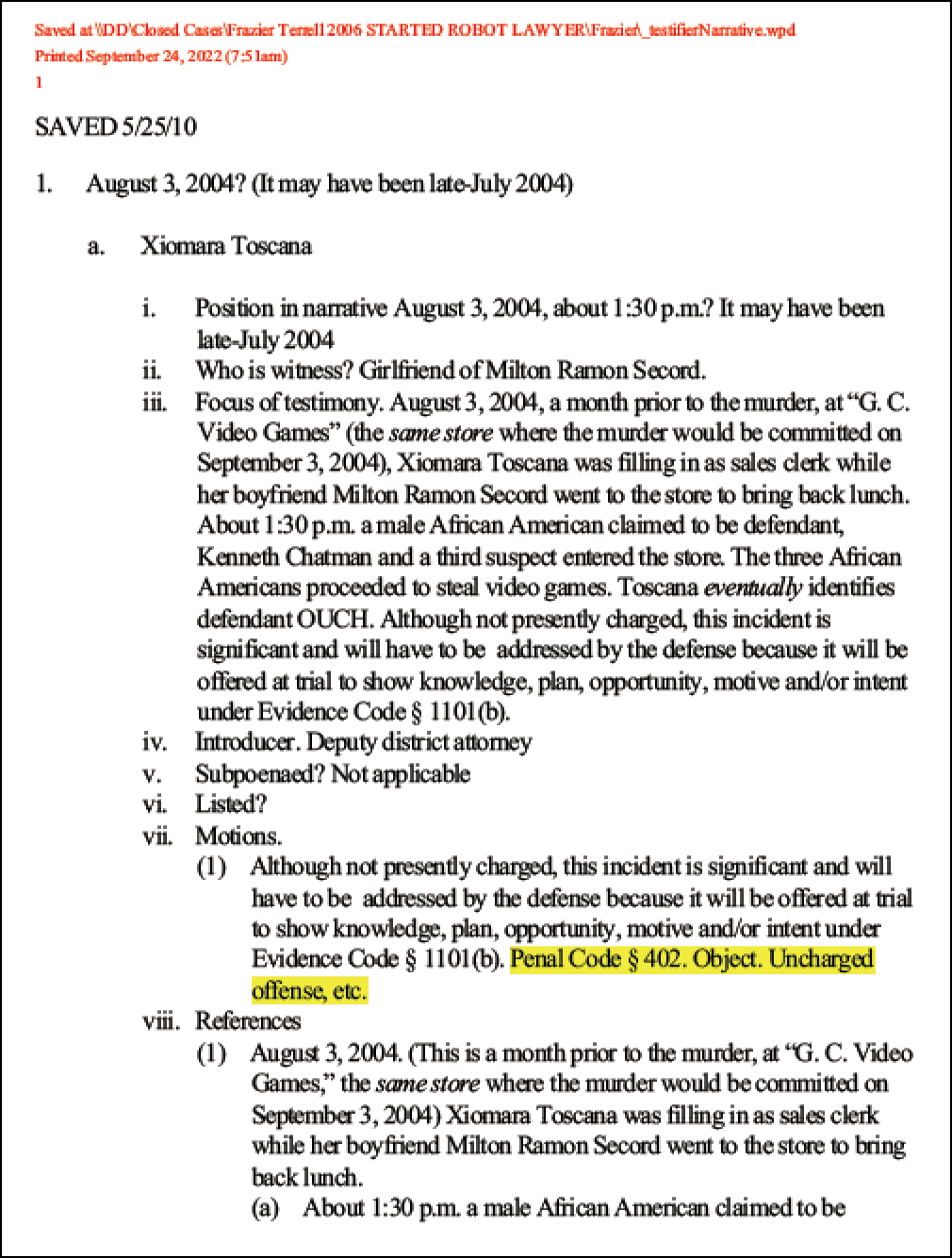 Saved at \\DD\Closed Cases\Frazier Terrell 2006 STARTED ROBOT LAWYER\Frazier\_testifierNarrative.wpd
Printed September 24, 2022 (7:51am)
1

SAVED 5/25/10

1. August 3, 2004? (It may have been late-July 2004)

a. Xiomara Toscana

i. Position in narrative August 3, 2004, about 1:30 p.m.? It may have been late-July 2004

ii. Who is witness? Girlfriend of Milton Ramon Secord.

iii. Focus of testimony. August 3, 2004, a month prior to the murder, at "G. C. Video Games" (the same store where the murder would be committed on September 3, 2004), Xiomara Toscana was filling in as sales clerk while her boyfriend Milton Ramon Secord went to the store to bring back lunch. About 1:30 p.m. a male African American claimed to be defendant, Kenneth Chatman and a third suspect entered the store. The three African Americans proceeded to steal video games. Toscana eventually identifies defendant OUCH. Although not presently charged, this incident is significant and will have to be addressed by the defense because it will be offered at trial to show knowledge, plan, opportunity, motive and/or intent under Evidence Code § 1101(b).

iv. Introducer. Deputy district attorney

v. Subpoenaed? Not applicable

vi. Listed?

vii. Motions.

(1) Although not presently charged, this incident is significant and will have to be addressed by the defense because it will be offered at trial to show knowledge, plan, opportunity, motive and/or intent under Evidence Code § 1101(b). Penal Code § 402. Object. Uncharged offense, etc.

viii. References

(1) August 3, 2004. (This is a month prior to the murder, at "G. C. Video Games," the same store where the murder would be committed on September 3, 2004) Xiomara Toscana was filling in as sales clerk while her boyfriend Milton Ramon Secord went to the store to bring back lunch.

(a) About 1:30 p.m. a male African American claimed to be